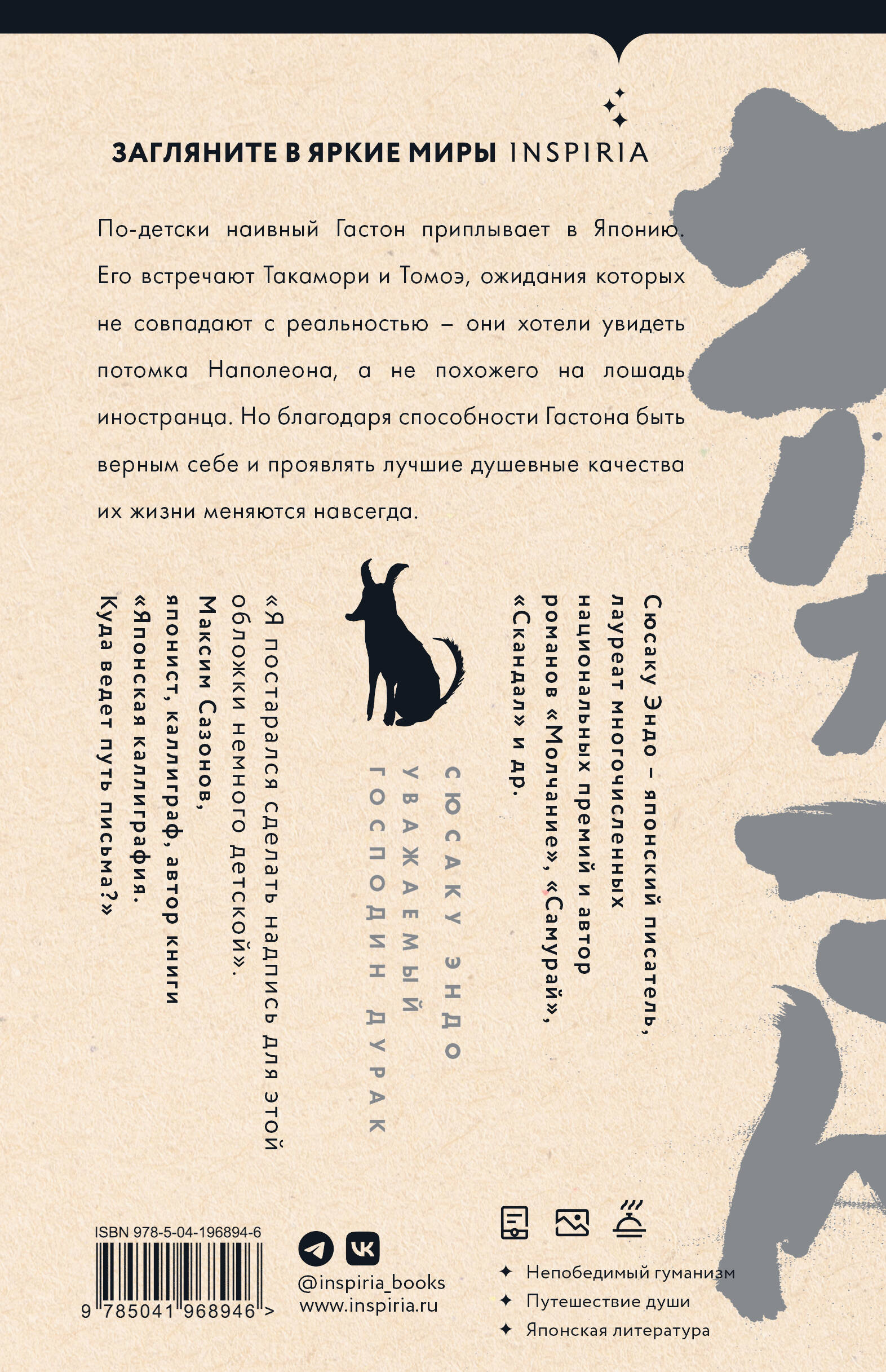 ЗАГЛЯНИТЕ В ЯРКИЕ МИРЫ INSPIRIA

По-детски наивный Гастон приплывает в Японию. Его встречают Такамори и Томоэ, ожидания которых не совпадают с реальностью – они хотели увидеть потомка Наполеона, а не похожего на лошадь иностранца. Но благодаря способности Гастона быть верным себе и проявлять лучшие душевные качества их жизни меняются навсегда.

Сюсаку Эндо – японский писатель, лауреат многочисленных национальных премий и автор романов «Молчание», «Самурай», «Скандал» и др.

СЮСАКУ ЭНДО
УВАЖАЕМЫЙ
ГОСПОДИН ДУРАК

«Я постарался сделать надпись для этой обложки немного детской».
Максим Сазонов,
японист, каллиграф, автор книги «Японская каллиграфия. Куда ведет путь письма?»

ISBN 978-5-04-196894-6
9 785041 968946 >

@inspiria_books
www.inspiria.ru

Непобедимый гуманизм
Путешествие души
Японская литература